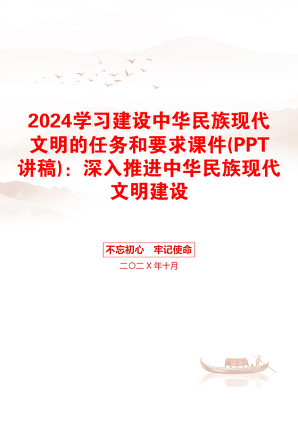 2024学习建设中华民族现代文明的任务和要求课件(PPT讲稿)：深入推进中华民族现代文明建设

不忘初心　牢记使命

二〇二X年十月